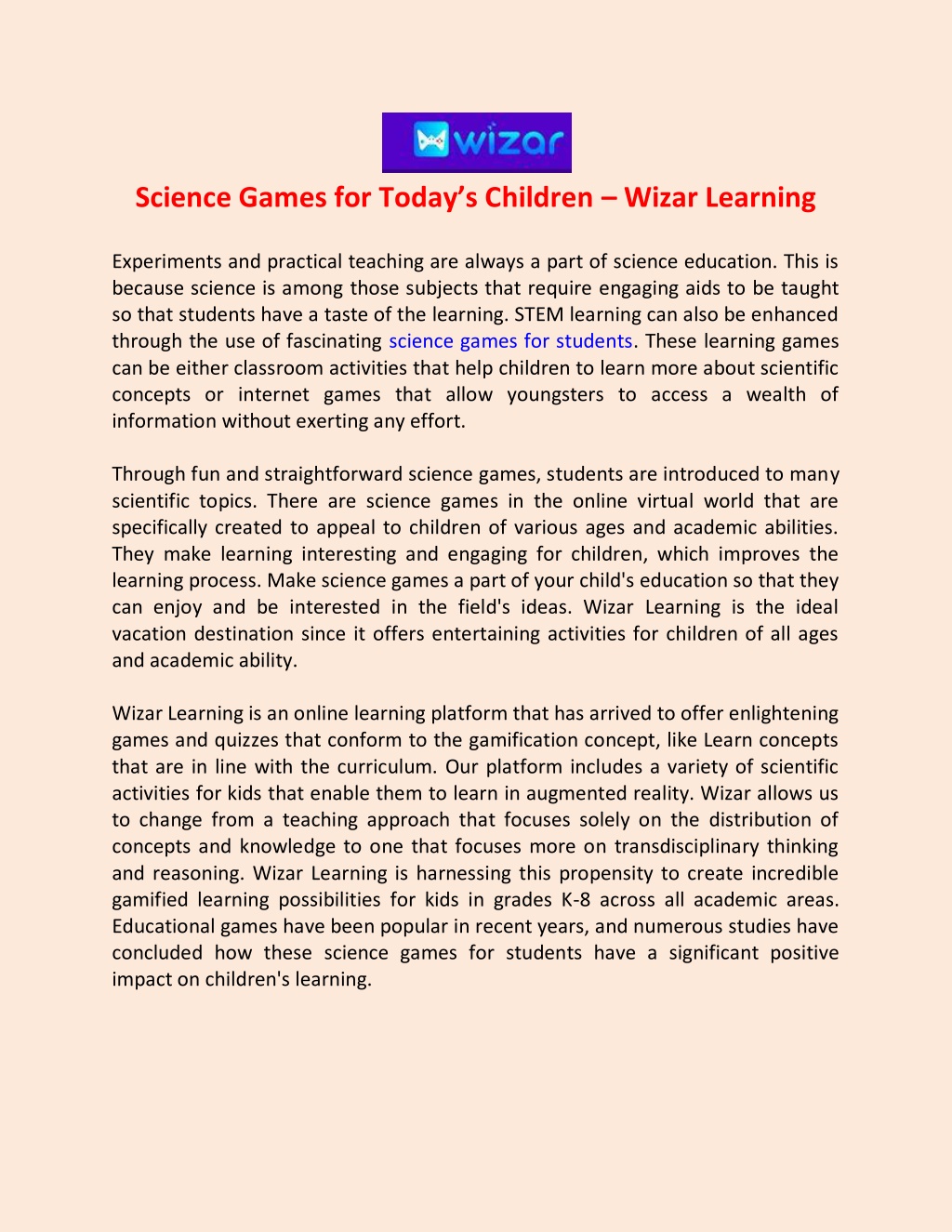 wizar

Science Games for Today's Children – Wizar Learning

Experiments and practical teaching are always a part of science education. This is because science is among those subjects that require engaging aids to be taught so that students have a taste of the learning. STEM learning can also be enhanced through the use of fascinating science games for students. These learning games can be either classroom activities that help children to learn more about scientific concepts or internet games that allow youngsters to access a wealth of information without exerting any effort.

Through fun and straightforward science games, students are introduced to many scientific topics. There are science games in the online virtual world that are specifically created to appeal to children of various ages and academic abilities. They make learning interesting and engaging for children, which improves the learning process. Make science games a part of your child's education so that they can enjoy and be interested in the field's ideas. Wizar Learning is the ideal vacation destination since it offers entertaining activities for children of all ages and academic ability.

Wizar Learning is an online learning platform that has arrived to offer enlightening games and quizzes that conform to the gamification concept, like Learn concepts that are in line with the curriculum. Our platform includes a variety of scientific activities for kids that enable them to learn in augmented reality. Wizar allows us to change from a teaching approach that focuses solely on the distribution of concepts and knowledge to one that focuses more on transdisciplinary thinking and reasoning. Wizar Learning is harnessing this propensity to create incredible gamified learning possibilities for kids in grades K-8 across all academic areas. Educational games have been popular in recent years, and numerous studies have concluded how these science games for students have a significant positive impact on children's learning.